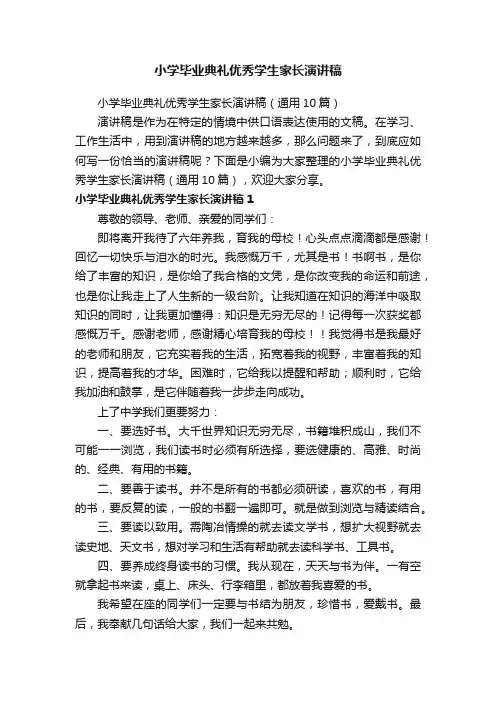 小学毕业典礼优秀学生家长演讲稿

小学毕业典礼优秀学生家长演讲稿（通用10篇）

演讲稿是作为在特定的情境中供口语表达使用的文稿。在学习、工作生活中，用到演讲稿的地方越来越多，那么问题来了，到底应如何写一份恰当的演讲稿呢？下面是小编为大家整理的小学毕业典礼优秀学生家长演讲稿（通用10篇），欢迎大家分享。

小学毕业典礼优秀学生家长演讲稿1

尊敬的领导、老师、亲爱的同学们：

即将离开我待了六年养我，育我的母校！心头点点滴滴都是感谢！回忆一切快乐与泪水的时光。我感慨万千，尤其是书！书啊书，是你给了丰富的知识，是你给了我合格的文凭，是你改变我的命运和前途，也是你让我走上了人生新的一级台阶。让我知道在知识的海洋中吸取知识的同时，让我更加懂得：知识是无穷无尽的！记得每一次获奖都感慨万千。感谢老师，感谢精心培育我的母校！！我觉得书是我最好的老师和朋友，它充实着我的生活，拓宽着我的视野，丰富着我的知识，提高着我的才华。困难时，它给我以提醒和帮助；顺利时，它给我加油和鼓掌，是它伴随着我一步步走向成功。

上了中学我们更要努力：

一、要选好书。大千世界知识无穷无尽，书籍堆积成山，我们不可能一一浏览，我们读书时必须有所选择，要选健康的、高雅、时尚的、经典、有用的书籍。

二、要善于读书。并不是所有的书都必须研读，喜欢的书，有用的书，要反复的读，一般的书翻一遍即可。就是做到浏览与精读结合。

三、要读以致用。需陶冶情操的就去读文学书，想扩大视野就去读史地、天文书，想对学习和生活有帮助就去读科学书、工具书。

四、要养成终身读书的习惯。我从现在，天天与书为伴。一有空就拿起书来读，桌上、床头、行李箱里，都放着我喜爱的书。

我希望在座的同学们一定要与书结为朋友，珍惜书，爱戴书。最后，我奉献几句话给大家，我们一起来共勉。